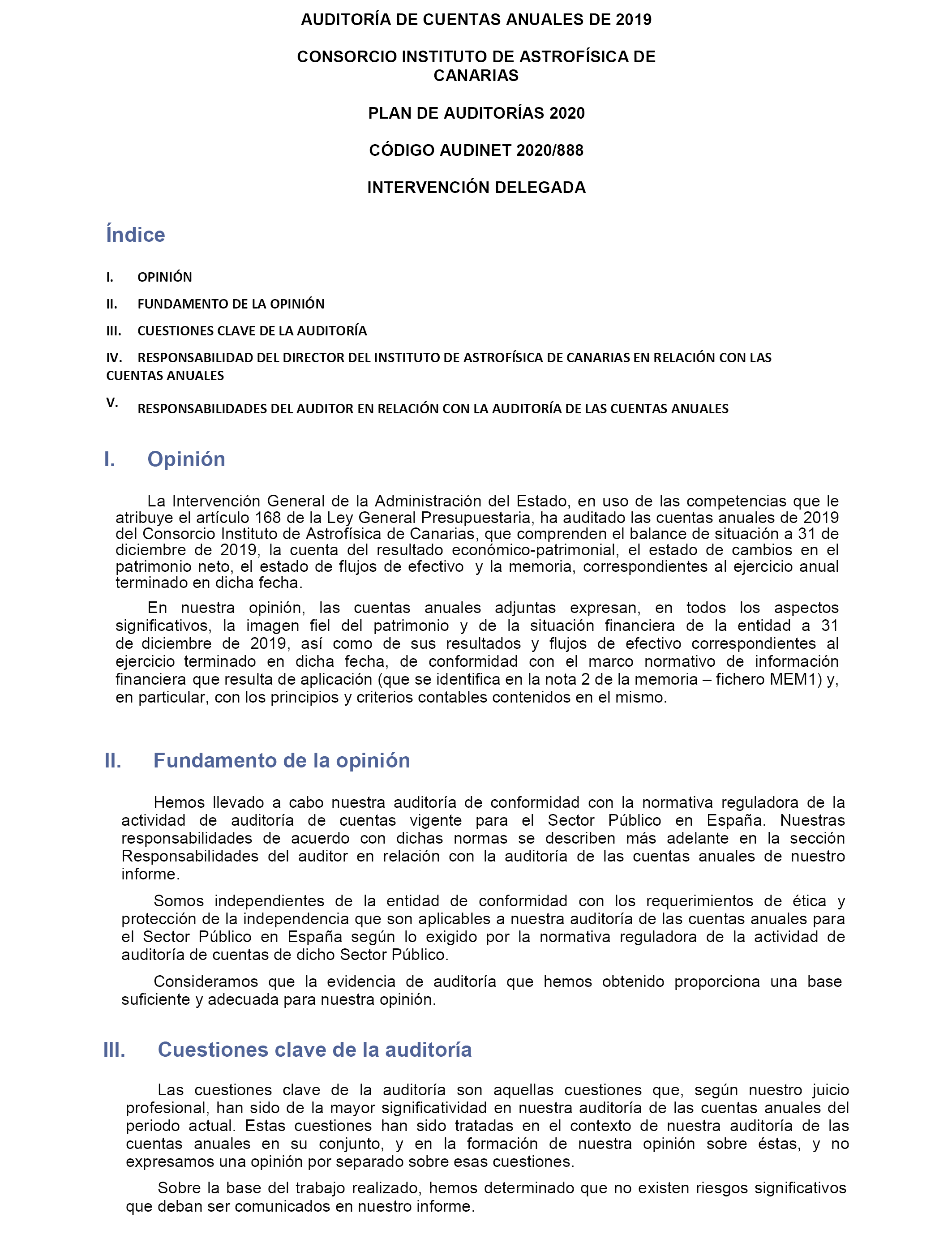 AUDITORÍA DE CUENTAS ANUALES DE 2019

CONSORCIO INSTITUTO DE ASTROFÍSICA DE CANARIAS

PLAN DE AUDITORÍAS 2020

CÓDIGO AUDINET 2020/888

INTERVENCIÓN DELEGADA

Índice

I. OPINIÓN

II. FUNDAMENTO DE LA OPINIÓN

III. CUESTIONES CLAVE DE LA AUDITORÍA

IV. RESPONSABILIDAD DEL DIRECTOR DEL INSTITUTO DE ASTROFÍSICA DE CANARIAS EN RELACIÓN CON LAS CUENTAS ANUALES

V. RESPONSABILIDADES DEL AUDITOR EN RELACIÓN CON LA AUDITORÍA DE LAS CUENTAS ANUALES

I. Opinión

La Intervención General de la Administración del Estado, en uso de las competencias que le atribuye el artículo 168 de la Ley General Presupuestaria, ha auditado las cuentas anuales de 2019 del Consorcio Instituto de Astrofísica de Canarias, que comprenden el balance de situación a 31 de diciembre de 2019, la cuenta del resultado económico-patrimonial, el estado de cambios en el patrimonio neto, el estado de flujos de efectivo y la memoria, correspondientes al ejercicio anual terminado en dicha fecha.

En nuestra opinión, las cuentas anuales adjuntas expresan, en todos los aspectos significativos, la imagen fiel del patrimonio y de la situación financiera de la entidad a 31 de diciembre de 2019, así como de sus resultados y flujos de efectivo correspondientes al ejercicio terminado en dicha fecha, de conformidad con el marco normativo de información financiera que resulta de aplicación (que se identifica en la nota 2 de la memoria – fichero MEM1) y, en particular, con los principios y criterios contables contenidos en el mismo.

II. Fundamento de la opinión

Hemos llevado a cabo nuestra auditoría de conformidad con la normativa reguladora de la actividad de auditoría de cuentas vigente para el Sector Público en España. Nuestras responsabilidades de acuerdo con dichas normas se describen más adelante en la sección Responsabilidades del auditor en relación con la auditoría de las cuentas anuales de nuestro informe.

Somos independientes de la entidad de conformidad con los requerimientos de ética y protección de la independencia que son aplicables a nuestra auditoría de las cuentas anuales para el Sector Público en España según lo exigido por la normativa reguladora de la actividad de auditoría de cuentas de dicho Sector Público.

Consideramos que la evidencia de auditoría que hemos obtenido proporciona una base suficiente y adecuada para nuestra opinión.

III. Cuestiones clave de la auditoría

Las cuestiones clave de la auditoría son aquellas cuestiones que, según nuestro juicio profesional, han sido de la mayor significatividad en nuestra auditoría de las cuentas anuales del periodo actual. Estas cuestiones han sido tratadas en el contexto de nuestra auditoría de las cuentas anuales en su conjunto, y en la formación de nuestra opinión sobre éstas, y no expresamos una opinión por separado sobre esas cuestiones.

Sobre la base del trabajo realizado, hemos determinado que no existen riesgos significativos que deban ser comunicados en nuestro informe.